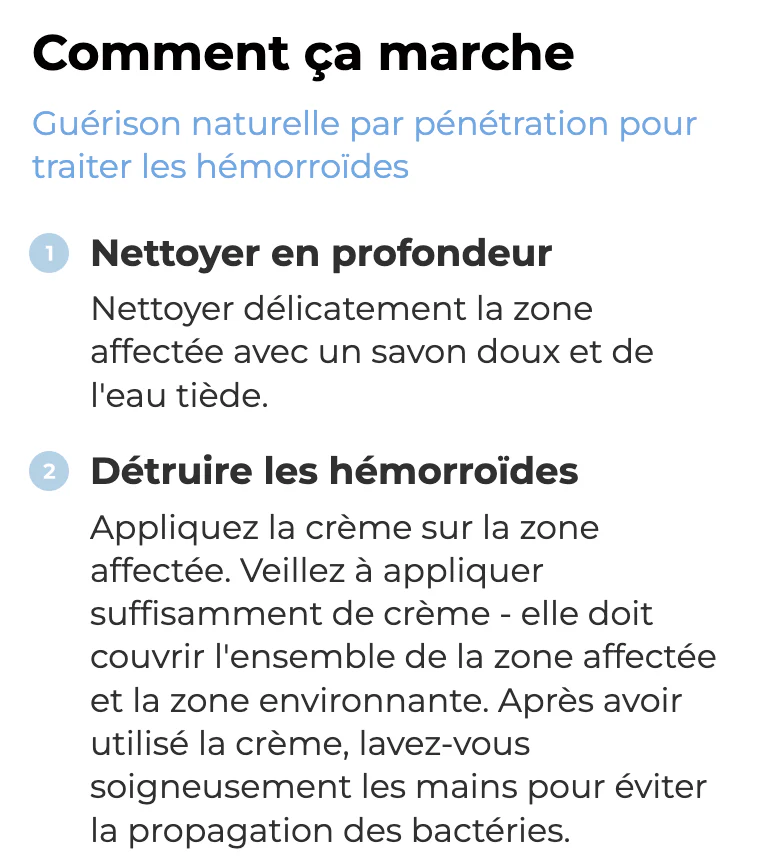 Comment ça marche

Guérison naturelle par pénétration pour traiter les hémorroïdes

1 Nettoyer en profondeur

Nettoyer délicatement la zone affectée avec un savon doux et de l'eau tiède.

2 Détruire les hémorroïdes

Appliquez la crème sur la zone affectée. Veillez à appliquer suffisamment de crème - elle doit couvrir l'ensemble de la zone affectée et la zone environnante. Après avoir utilisé la crème, lavez-vous soigneusement les mains pour éviter la propagation des bactéries.